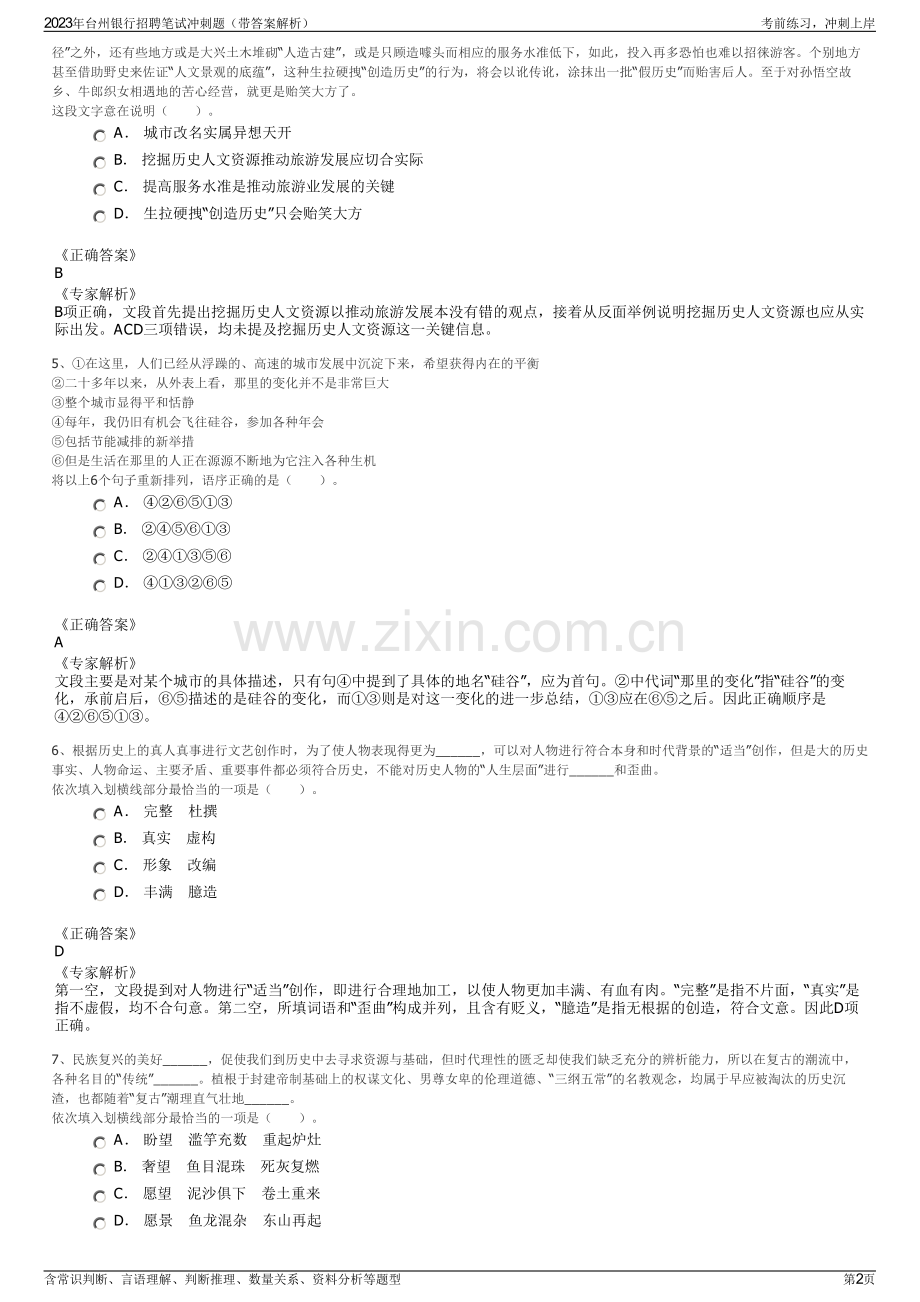 2023年台州银行招聘笔试冲刺题（带答案解析）

考前练习，冲刺上岸

径”之外，还有些地方或是大兴土木堆砌“人造古建”，或是只顾造噱头而相应的服务水准低下，如此，投入再多恐怕也难以招徕游客。个别地方甚至借助野史来佐证“人文景观的底蕴”，这种生拉硬拽“创造历史”的行为，将会以讹传讹，涂抹出一批“假历史”而贻害后人。至于对孙悟空故乡、牛郎织女相遇地的苦心经营，就更是贻笑大方了。
这段文字意在说明（　　）。

A． 城市改名实属异想天开
B． 挖掘历史人文资源推动旅游发展应切合实际
C． 提高服务水准是推动旅游业发展的关键
D． 生拉硬拽“创造历史”只会贻笑大方

《正确答案》
B
《专家解析》
B项正确，文段首先提出挖掘历史人文资源以推动旅游发展本没有错的观点，接着从反面举例说明挖掘历史人文资源也应从实际出发。ACD三项错误，均未提及挖掘历史人文资源这一关键信息。

5、①在这里，人们已经从浮躁的、高速的城市发展中沉淀下来，希望获得内在的平衡
②二十多年以来，从外表上看，那里的变化并不是非常巨大
③整个城市显得平和恬静
④每年，我仍旧有机会飞往硅谷，参加各种年会
⑤包括节能减排的新举措
⑥但是生活在那里的人正在源源不断地为它注入各种生机
将以上6个句子重新排列，语序正确的是（　　）。

A． ④②⑥⑤①③
B． ②④⑤⑥①③
C． ②④①③⑤⑥
D． ④①③②⑥⑤

《正确答案》
A
《专家解析》
文段主要是对某个城市的具体描述，只有句④中提到了具体的地名“硅谷”，应为首句。②中代词“那里的变化”指“硅谷”的变化，承前启后，⑥⑤描述的是硅谷的变化，而①③则是对这一变化的进一步总结，①③应在⑥⑤之后。因此正确顺序是④②⑥⑤①③。

www.zixin.com.cn

6、根据历史上的真人真事进行文艺创作时，为了使人物表现得更为______，可以对人物进行符合本身和时代背景的“适当”创作，但是大的历史事实、人物命运、主要矛盾、重要事件都必须符合历史，不能对历史人物的“人生层面”进行______和歪曲。
依次填入划横线部分最恰当的一项是（　　）。

A． 完整　杜撰
B． 真实　虚构
C． 形象　改编
D． 丰满　臆造

《正确答案》
D
《专家解析》
第一空，文段提到对人物进行“适当”创作，即进行合理地加工，以使人物更加丰满、有血有肉。“完整”是指不片面，“真实”是指不虚假，均不合句意。第二空，所填词语和“歪曲”构成并列，且含有贬义，“臆造”是指无根据的创造，符合文意。因此D项正确。

7、民族复兴的美好______，促使我们到历史中去寻求资源与基础，但时代理性的匮乏却使我们缺乏充分的辨析能力，所以在复古的潮流中，各种名目的“传统”______。植根于封建帝制基础上的权谋文化、男尊女卑的伦理道德、“三纲五常”的名教观念，均属于早应被淘汰的历史沉渣，也都随着“复古”潮理直气壮地______。
依次填入划横线部分最恰当的一项是（　　）。

A． 盼望　滥竽充数　重起炉灶
B． 奢望　鱼目混珠　死灰复燃
C． 愿望　泥沙俱下　卷土重来
D． 愿景　鱼龙混杂　东山再起

含常识判断、言语理解、判断推理、数量关系、资料分析等题型

第2页